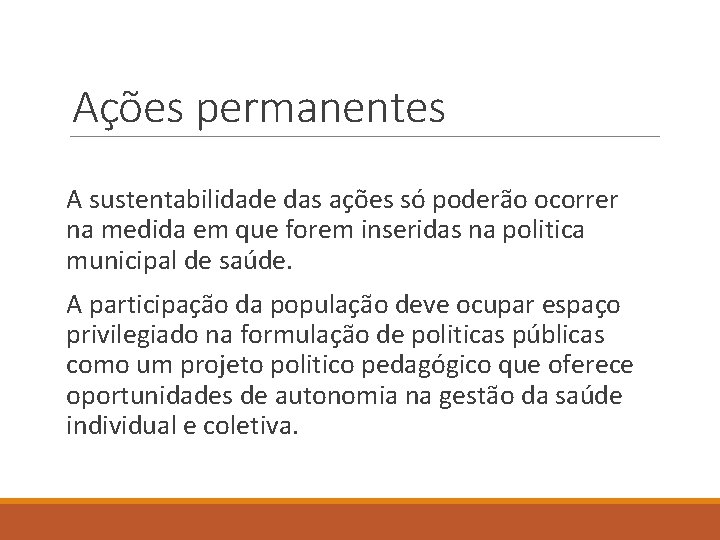 Ações permanentes

A sustentabilidade das ações só poderão ocorrer na medida em que forem inseridas na politica municipal de saúde.

A participação da população deve ocupar espaço privilegiado na formulação de politicas públicas como um projeto politico pedagógico que oferece oportunidades de autonomia na gestão da saúde individual e coletiva.